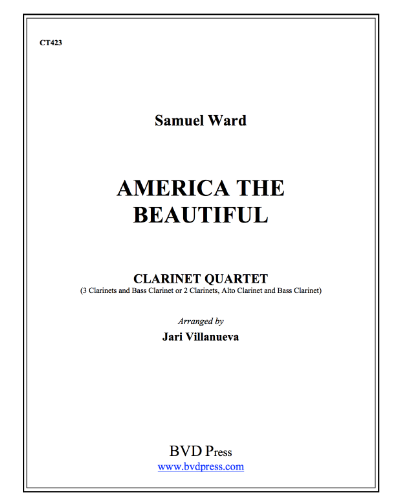 CT423

Samuel Ward

AMERICA THE BEAUTIFUL

CLARINET QUARTET
(3 Clarinets and Bass Clarinet or 2 Clarinets, Alto Clarinet and Bass Clarinet)

Arranged by
Jari Villanueva

BVD Press
www.bvdpress.com